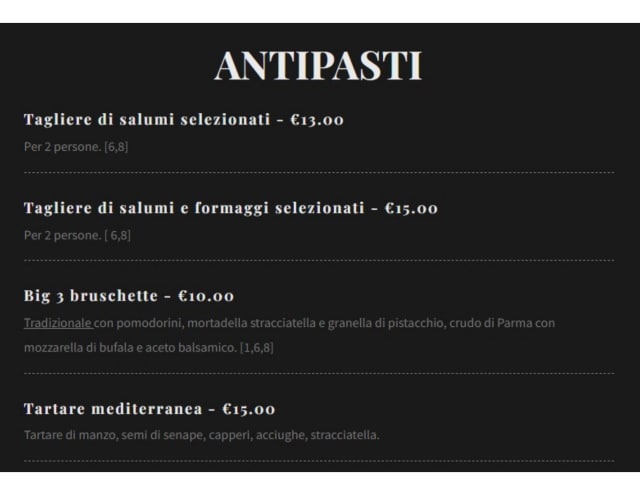 ANTIPASTI

Tagliere di salumi selezionati - €13.00

Per 2 persone. [6,8]

Tagliere di salumi e formaggi selezionati - €15.00

Per 2 persone. [ 6,8]

Big 3 bruschette - €10.00

Tradizionale con pomodorini, mortadella stracciatella e granella di pistacchio, crudo di Parma con mozzarella di bufala e aceto balsamico. [1,6,8]

Tartare mediterranea - €15.00

Tartare di manzo, semi di senape, capperi, acciughe, stracciatella.